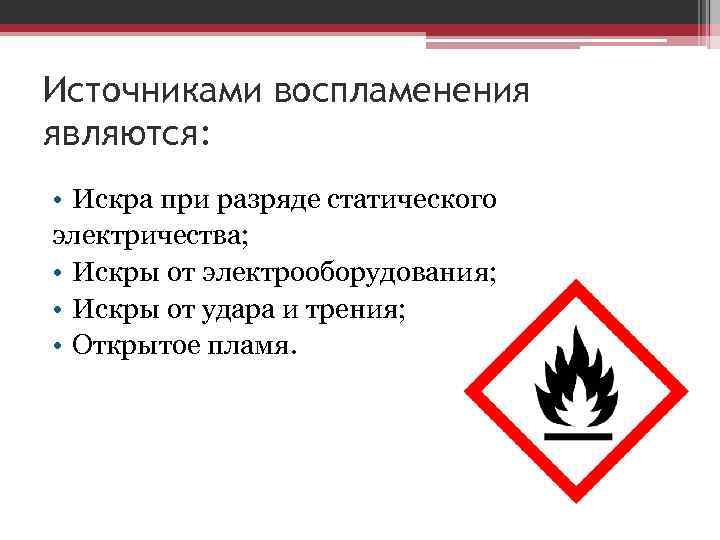 Источниками воспламенения являются:

• Искра при разряде статического электричества;
• Искры от электрооборудования;
• Искры от удара и трения;
• Открытое пламя.